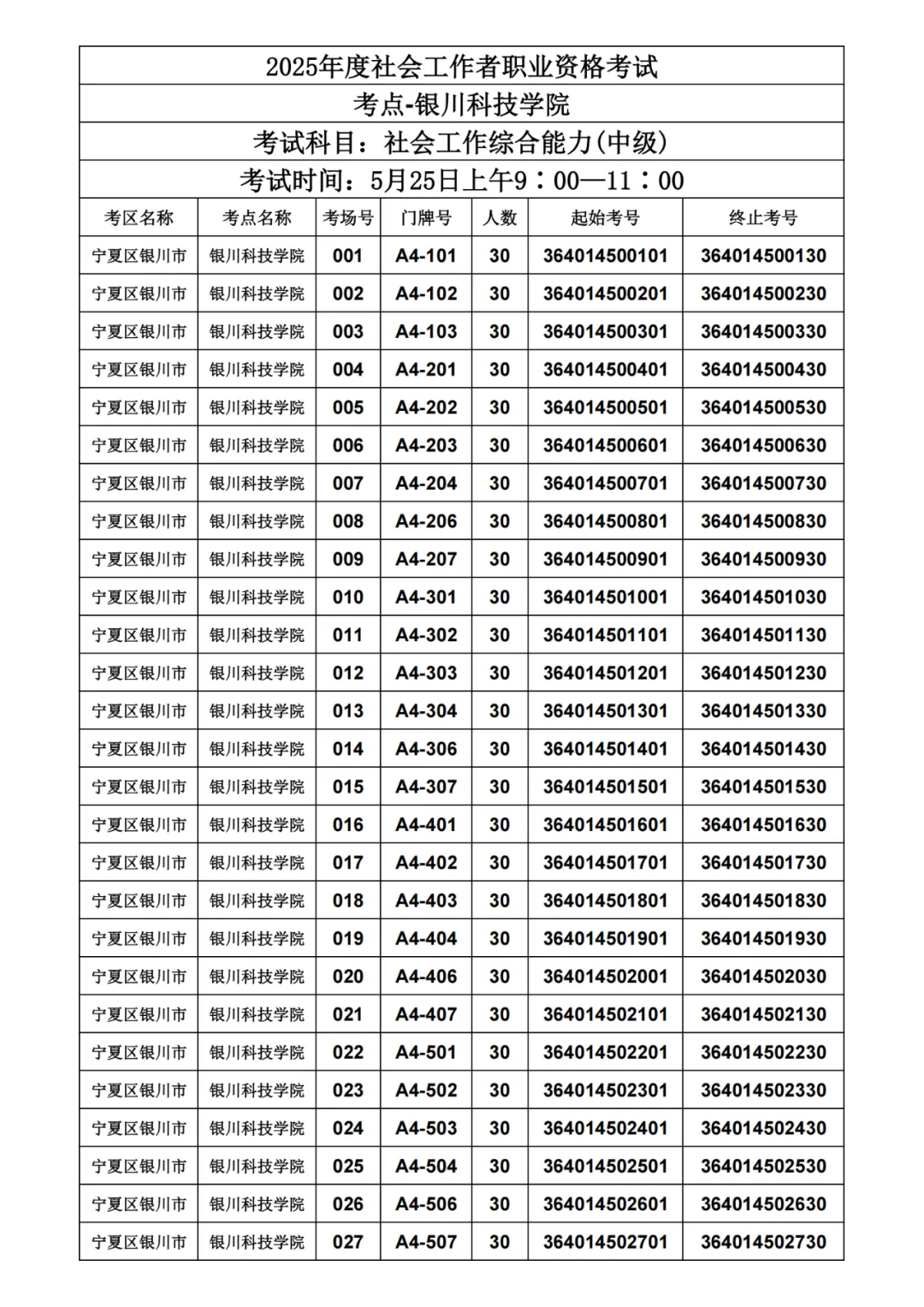 2025年度社会工作者职业资格考试

考点-银川科技学院

考试科目：社会工作综合能力(中级)

考试时间：5月25日上午9：00—11：00

| 考区名称 | 考点名称 | 考场号 | 门牌号 | 人数 | 起始考号 | 终止考号 |
|---|---|---|---|---|---|---|
| 宁夏区银川市 | 银川科技学院 | 001 | A4-101 | 30 | 364014500101 | 364014500130 |
| 宁夏区银川市 | 银川科技学院 | 002 | A4-102 | 30 | 364014500201 | 364014500230 |
| 宁夏区银川市 | 银川科技学院 | 003 | A4-103 | 30 | 364014500301 | 364014500330 |
| 宁夏区银川市 | 银川科技学院 | 004 | A4-201 | 30 | 364014500401 | 364014500430 |
| 宁夏区银川市 | 银川科技学院 | 005 | A4-202 | 30 | 364014500501 | 364014500530 |
| 宁夏区银川市 | 银川科技学院 | 006 | A4-203 | 30 | 364014500601 | 364014500630 |
| 宁夏区银川市 | 银川科技学院 | 007 | A4-204 | 30 | 364014500701 | 364014500730 |
| 宁夏区银川市 | 银川科技学院 | 008 | A4-206 | 30 | 364014500801 | 364014500830 |
| 宁夏区银川市 | 银川科技学院 | 009 | A4-207 | 30 | 364014500901 | 364014500930 |
| 宁夏区银川市 | 银川科技学院 | 010 | A4-301 | 30 | 364014501001 | 364014501030 |
| 宁夏区银川市 | 银川科技学院 | 011 | A4-302 | 30 | 364014501101 | 364014501130 |
| 宁夏区银川市 | 银川科技学院 | 012 | A4-303 | 30 | 364014501201 | 364014501230 |
| 宁夏区银川市 | 银川科技学院 | 013 | A4-304 | 30 | 364014501301 | 364014501330 |
| 宁夏区银川市 | 银川科技学院 | 014 | A4-306 | 30 | 364014501401 | 364014501430 |
| 宁夏区银川市 | 银川科技学院 | 015 | A4-307 | 30 | 364014501501 | 364014501530 |
| 宁夏区银川市 | 银川科技学院 | 016 | A4-401 | 30 | 364014501601 | 364014501630 |
| 宁夏区银川市 | 银川科技学院 | 017 | A4-402 | 30 | 364014501701 | 364014501730 |
| 宁夏区银川市 | 银川科技学院 | 018 | A4-403 | 30 | 364014501801 | 364014501830 |
| 宁夏区银川市 | 银川科技学院 | 019 | A4-404 | 30 | 364014501901 | 364014501930 |
| 宁夏区银川市 | 银川科技学院 | 020 | A4-406 | 30 | 364014502001 | 364014502030 |
| 宁夏区银川市 | 银川科技学院 | 021 | A4-407 | 30 | 364014502101 | 364014502130 |
| 宁夏区银川市 | 银川科技学院 | 022 | A4-501 | 30 | 364014502201 | 364014502230 |
| 宁夏区银川市 | 银川科技学院 | 023 | A4-502 | 30 | 364014502301 | 364014502330 |
| 宁夏区银川市 | 银川科技学院 | 024 | A4-503 | 30 | 364014502401 | 364014502430 |
| 宁夏区银川市 | 银川科技学院 | 025 | A4-504 | 30 | 364014502501 | 364014502530 |
| 宁夏区银川市 | 银川科技学院 | 026 | A4-506 | 30 | 364014502601 | 364014502630 |
| 宁夏区银川市 | 银川科技学院 | 027 | A4-507 | 30 | 364014502701 | 364014502730 |